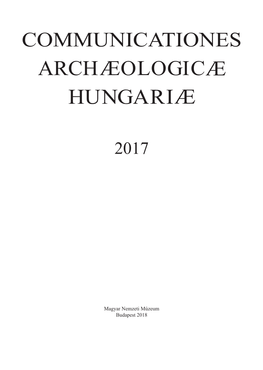 COMMUNICATIONES ARCHÆOLOGICÆ HUNGARIÆ

2017

Magyar Nemzeti Múzeum
Budapest 2018